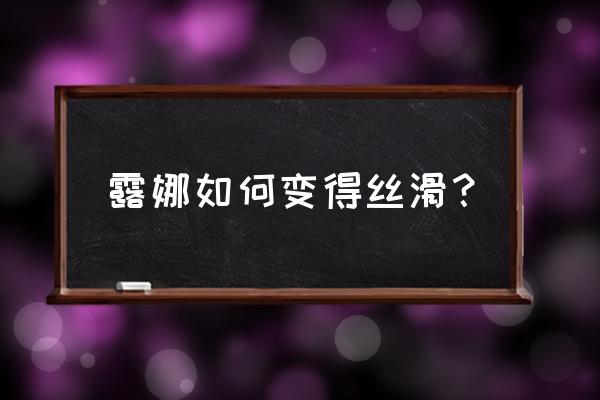 露娜如何变得丝滑？